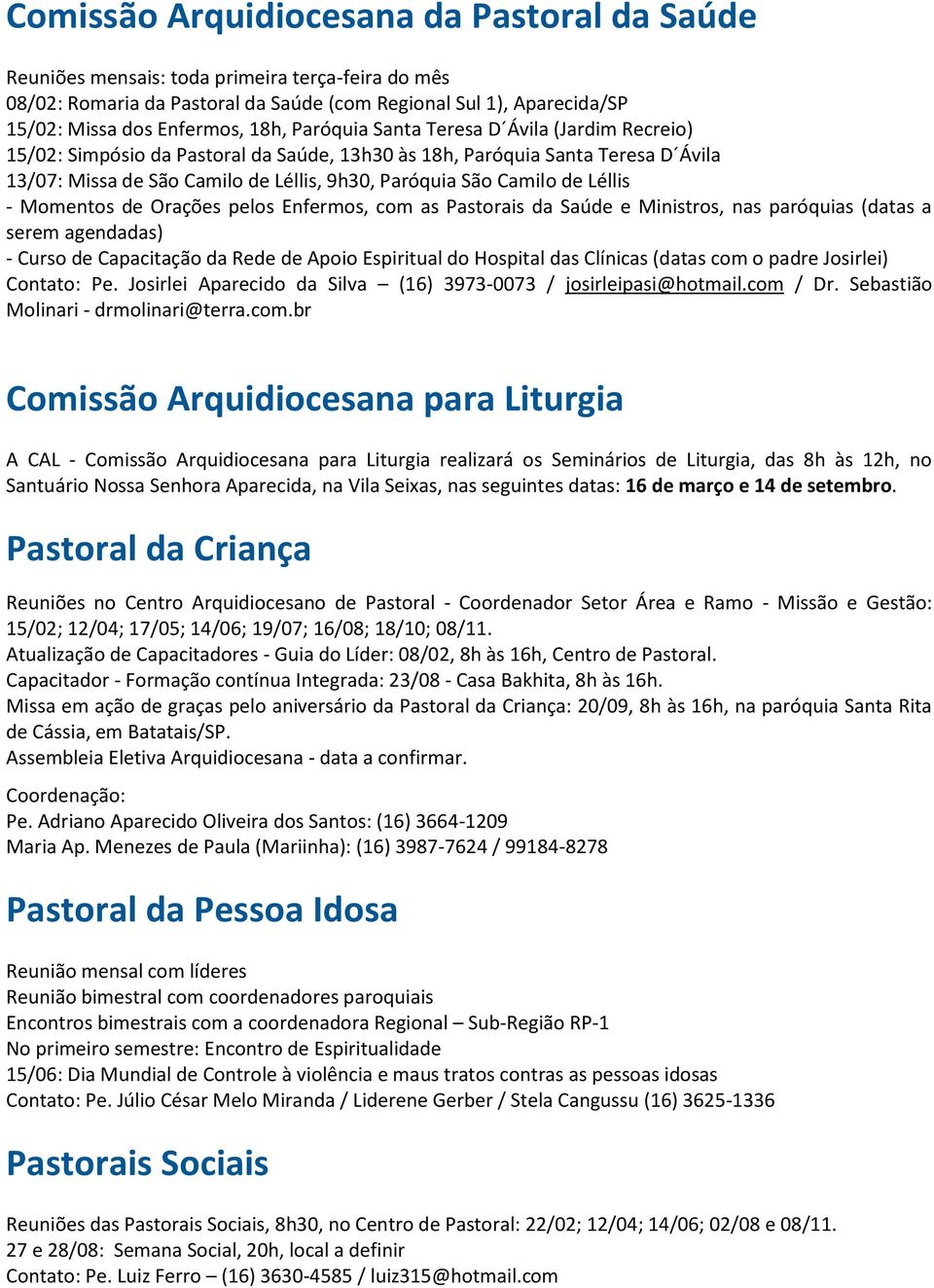 Comissão Arquidiocesana da Pastoral da Saúde

Reuniões mensais: toda primeira terça-feira do mês
08/02: Romaria da Pastoral da Saúde (com Regional Sul 1), Aparecida/SP
15/02: Missa dos Enfermos, 18h, Paróquia Santa Teresa D´Ávila (Jardim Recreio)
15/02: Simpósio da Pastoral da Saúde, 13h30 às 18h, Paróquia Santa Teresa D´Ávila
13/07: Missa de São Camilo de Léllis, 9h30, Paróquia São Camilo de Léllis
- Momentos de Orações pelos Enfermos, com as Pastorais da Saúde e Ministros, nas paróquias (datas a serem agendadas)
- Curso de Capacitação da Rede de Apoio Espiritual do Hospital das Clínicas (datas com o padre Josirlei)
Contato: Pe. Josirlei Aparecido da Silva – (16) 3973-0073 / josirleipasi@hotmail.com / Dr. Sebastião Molinari - drmolinari@terra.com.br

Comissão Arquidiocesana para Liturgia

A CAL - Comissão Arquidiocesana para Liturgia realizará os Seminários de Liturgia, das 8h às 12h, no Santuário Nossa Senhora Aparecida, na Vila Seixas, nas seguintes datas: 16 de março e 14 de setembro.

Pastoral da Criança

Reuniões no Centro Arquidiocesano de Pastoral - Coordenador Setor Área e Ramo - Missão e Gestão: 15/02; 12/04; 17/05; 14/06; 19/07; 16/08; 18/10; 08/11.
Atualização de Capacitadores - Guia do Líder: 08/02, 8h às 16h, Centro de Pastoral.
Capacitador - Formação contínua Integrada: 23/08 - Casa Bakhita, 8h às 16h.
Missa em ação de graças pelo aniversário da Pastoral da Criança: 20/09, 8h às 16h, na paróquia Santa Rita de Cássia, em Batatais/SP.
Assembleia Eletiva Arquidiocesana - data a confirmar.

Coordenação:
Pe. Adriano Aparecido Oliveira dos Santos: (16) 3664-1209
Maria Ap. Menezes de Paula (Mariinha): (16) 3987-7624 / 99184-8278

Pastoral da Pessoa Idosa

Reunião mensal com líderes
Reunião bimestral com coordenadores paroquiais
Encontros bimestrais com a coordenadora Regional – Sub-Região RP-1
No primeiro semestre: Encontro de Espiritualidade
15/06: Dia Mundial de Controle à violência e maus tratos contras as pessoas idosas
Contato: Pe. Júlio César Melo Miranda / Liderene Gerber / Stela Cangussu (16) 3625-1336

Pastorais Sociais

Reuniões das Pastorais Sociais, 8h30, no Centro de Pastoral: 22/02; 12/04; 14/06; 02/08 e 08/11.
27 e 28/08: Semana Social, 20h, local a definir
Contato: Pe. Luiz Ferro – (16) 3630-4585 / luiz315@hotmail.com